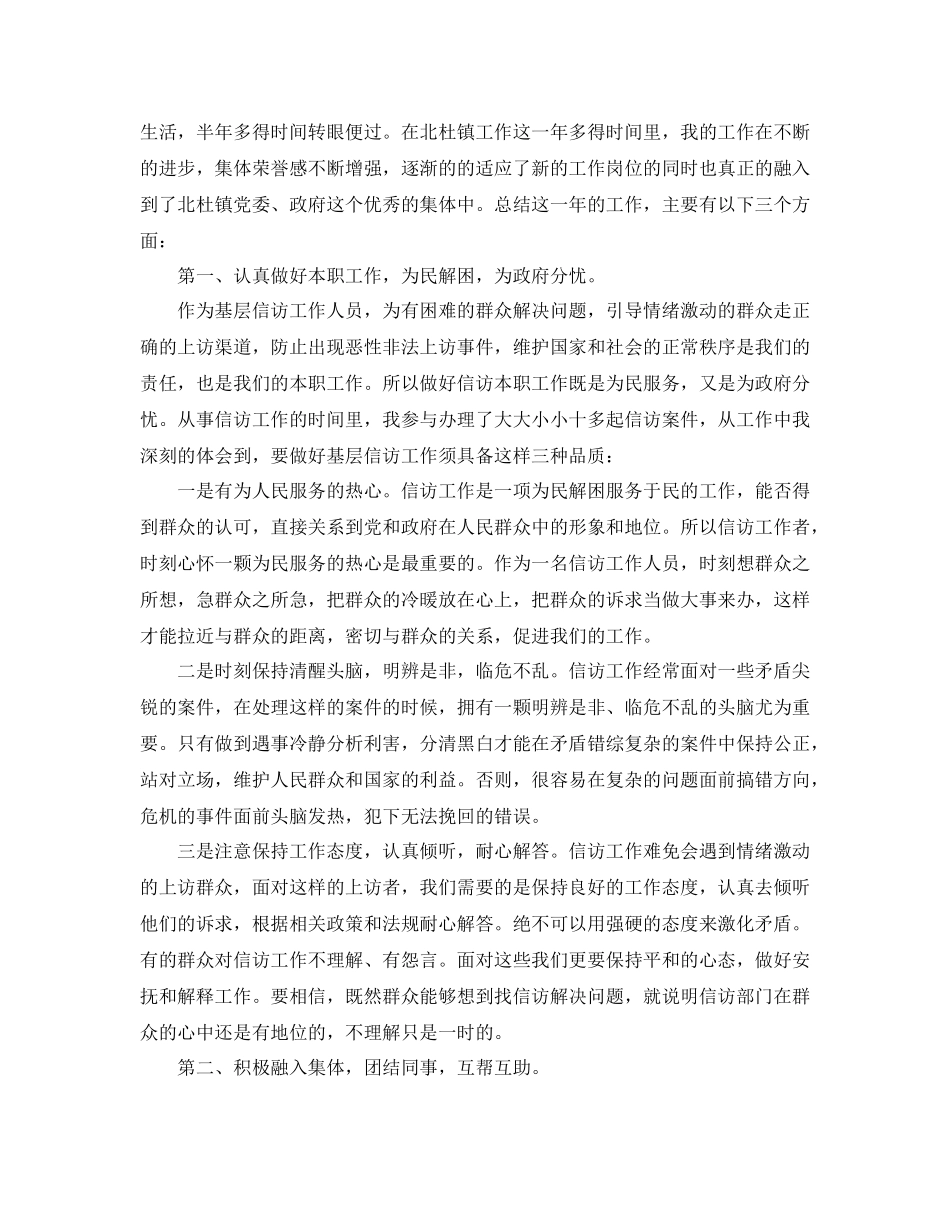 生活，半年多得时间转眼便过。在北杜镇工作这一年多得时间里，我的工作在不断的进步，集体荣誉感不断增强，逐渐的的适应了新的工作岗位的同时也真正的融入到了北杜镇党委、政府这个优秀的集体中。总结这一年的工作，主要有以下三个方面：

第一、认真做好本职工作，为民解困，为政府分忧。

作为基层信访工作人员，为有困难的群众解决问题，引导情绪激动的群众走正确的上访渠道，防止出现恶性非法上访事件，维护国家和社会的正常秩序是我们的责任，也是我们的本职工作。所以做好信访本职工作既是为民服务，又是为政府分忧。从事信访工作的时间里，我参与办理了大大小小十多起信访案件，从工作中我深刻的体会到，要做好基层信访工作须具备这样三种品质：

一是有为人民服务的热心。信访工作是一项为民解困服务于民的工作，能否得到群众的认可，直接关系到党和政府在人民群众中的形象和地位。所以信访工作者，时刻心怀一颗为民服务的热心是最重要的。作为一名信访工作人员，时刻想群众之所想，急群众之所急，把群众的冷暖放在心上，把群众的诉求当做大事来办，这样才能拉近与群众的距离，密切与群众的关系，促进我们的工作。

二是时刻保持清醒头脑，明辨是非，临危不乱。信访工作经常面对一些矛盾尖锐的案件，在处理这样的案件的时候，拥有一颗明辨是非、临危不乱的头脑尤为重要。只有做到遇事冷静分析利害，分清黑白才能在矛盾错综复杂的案件中保持公正，站对立场，维护人民群众和国家的利益。否则，很容易在复杂的问题面前搞错方向，危机的事件面前头脑发热，犯下无法挽回的错误。

三是注意保持工作态度，认真倾听，耐心解答。信访工作难免会遇到情绪激动的上访群众，面对这样的上访者，我们需要的是保持良好的工作态度，认真去倾听他们的诉求，根据相关政策和法规耐心解答。绝不可以用强硬的态度来激化矛盾。有的群众对信访工作不理解、有怨言。面对这些我们更要保持平和的心态，做好安抚和解释工作。要相信，既然群众能够想到找信访解决问题，就说明信访部门在群众的心中还是有地位的，不理解只是一时的。

第二、积极融入集体，团结同事，互帮互助。